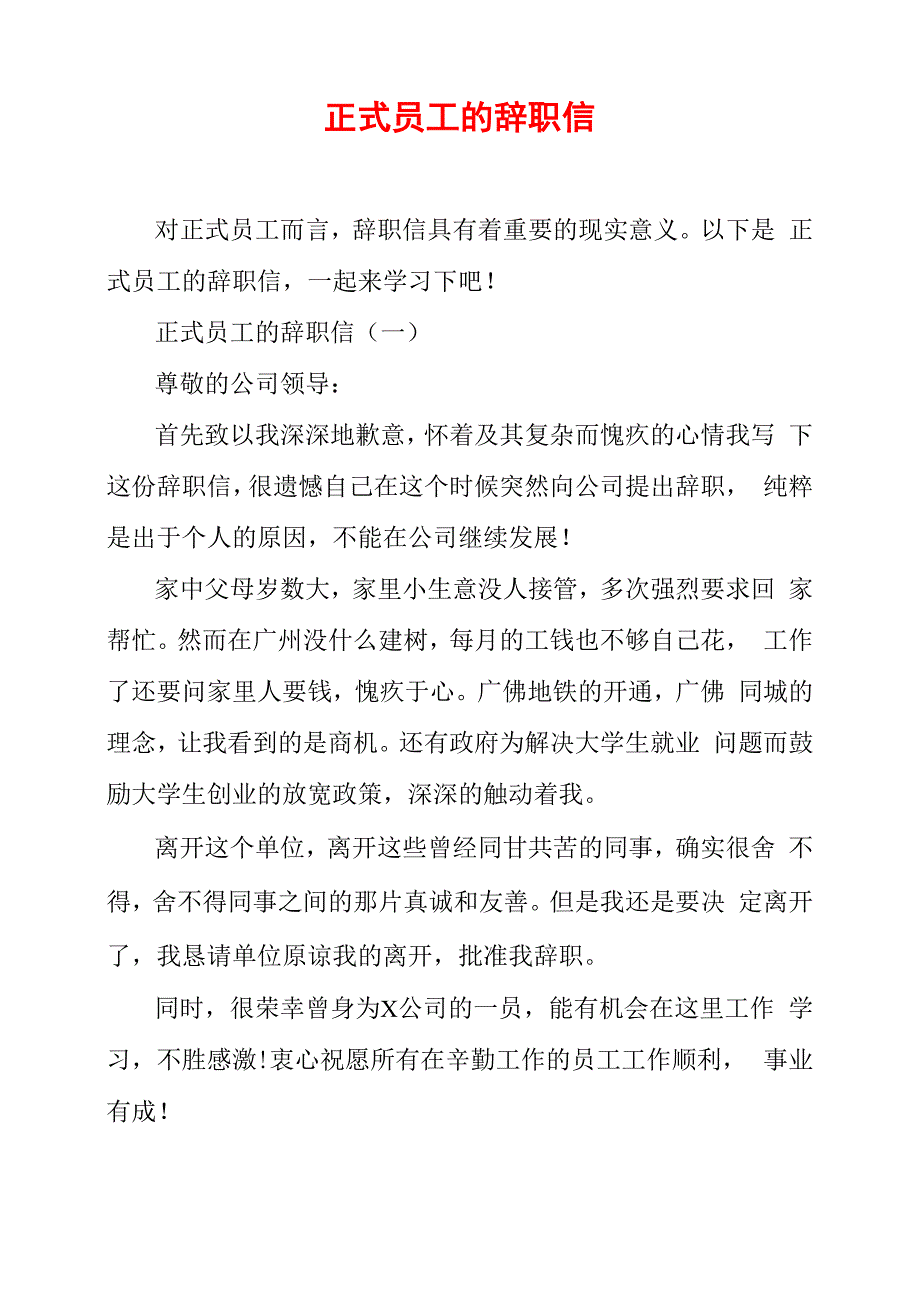 正式员工的辞职信

对正式员工而言，辞职信具有着重要的现实意义。以下是 正式员工的辞职信，一起来学习下吧！

正式员工的辞职信（一）

尊敬的公司领导：

首先致以我深深地歉意，怀着及其复杂而愧疚的心情我写 下这份辞职信，很遗憾自己在这个时候突然向公司提出辞职， 纯粹是出于个人的原因，不能在公司继续发展！

家中父母岁数大，家里小生意没人接管，多次强烈要求回 家帮忙。然而在广州没什么建树，每月的工钱也不够自己花， 工作了还要问家里人要钱，愧疚于心。广佛地铁的开通，广佛 同城的理念，让我看到的是商机。还有政府为解决大学生就业 问题而鼓励大学生创业的放宽政策，深深的触动着我。

离开这个单位，离开这些曾经同甘共苦的同事，确实很舍 不得，舍不得同事之间的那片真诚和友善。但是我还是要决 定离开了，我恳请单位原谅我的离开，批准我辞职。

同时，很荣幸曾身为X公司的一员，能有机会在这里工作 学习，不胜感激！衷心祝愿所有在辛勤工作的员工工作顺利， 事业有成！